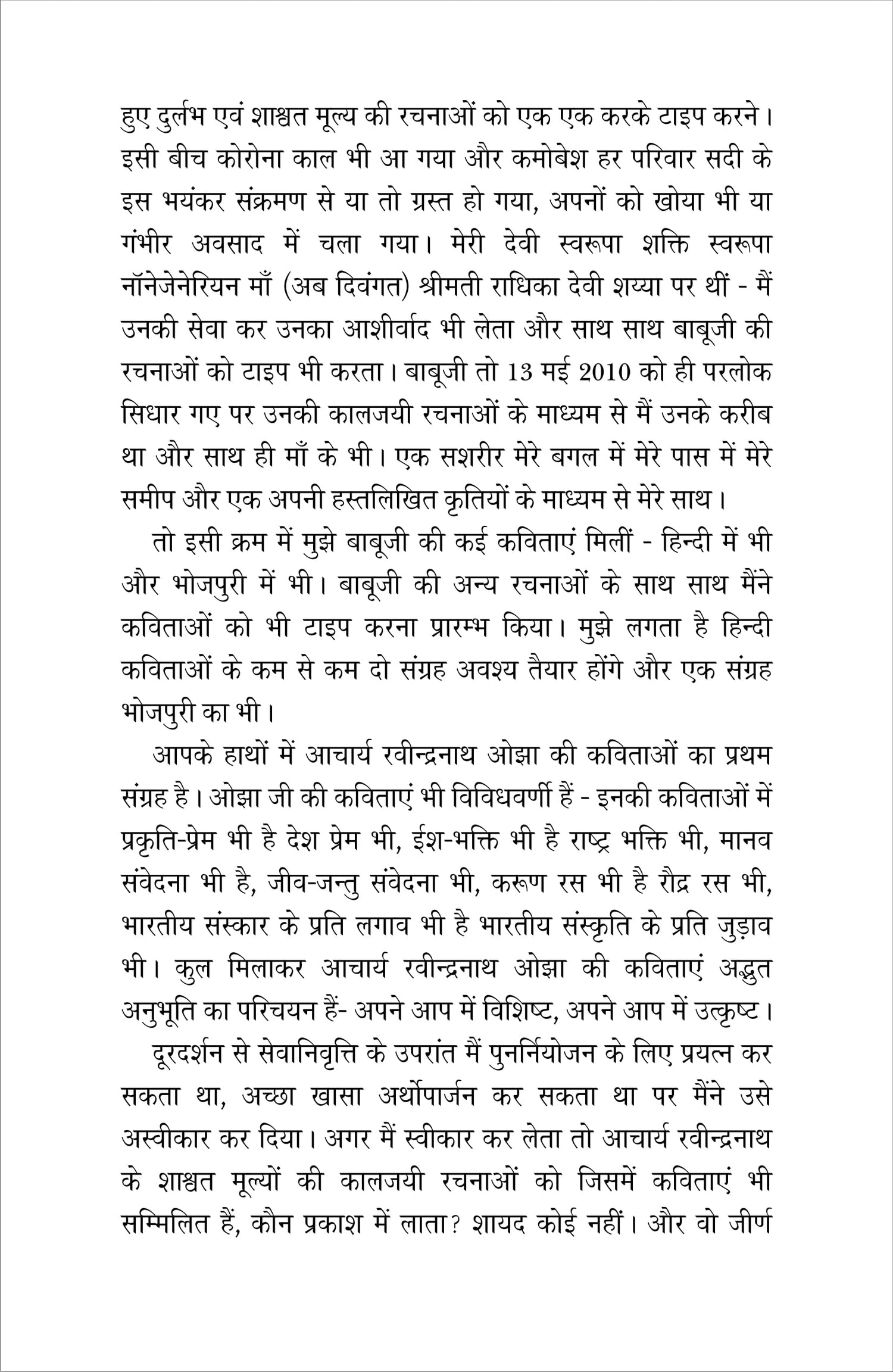 हुए दुर्लभ एवं शाश्वत मूल्य की रचनाओं को एक एक करके टाइप करने। इसी बीच कोरोना काल भी आ गया और कमोबेश हर परिवार सदी के इस भयंकर संक्रमण से या तो ग्रस्त हो गया, अपनों को खोया भी या गंभीर अवसाद में चला गया। मेरी देवी स्वरूपा शक्ति स्वरूपा नॉनेजेनेरियन माँ (अब दिवंगत) श्रीमती राधिका देवी शय्या पर थीं - मैं उनकी सेवा कर उनका आशीर्वाद भी लेता और साथ साथ बाबूजी की रचनाओं को टाइप भी करता। बाबूजी तो 13 मई 2010 को ही परलोक सिधार गए पर उनकी कालजयी रचनाओं के माध्यम से मैं उनके करीब था और साथ ही माँ के भी। एक सशरीर मेरे बगल में मेरे पास में मेरे समीप और एक अपनी हस्तलिखित कृतियों के माध्यम से मेरे साथ।

तो इसी क्रम में मुझे बाबूजी की कई कविताएं मिलीं - हिन्दी में भी और भोजपुरी में भी। बाबूजी की अन्य रचनाओं के साथ साथ मैंने कविताओं को भी टाइप करना प्रारम्भ किया। मुझे लगता है हिन्दी कविताओं के कम से कम दो संग्रह अवश्य तैयार होंगे और एक संग्रह भोजपुरी का भी।

आपके हाथों में आचार्य रवीन्द्रनाथ ओझा की कविताओं का प्रथम संग्रह है। ओझा जी की कविताएं भी विविधवर्णी हैं - इनकी कविताओं में प्रकृति-प्रेम भी है देश प्रेम भी, ईश-भक्ति भी है राष्ट्र भक्ति भी, मानव संवेदना भी है, जीव-जन्तु संवेदना भी, करूण रस भी है रौद्र रस भी, भारतीय संस्कार के प्रति लगाव भी है भारतीय संस्कृति के प्रति जुड़ाव भी। कुल मिलाकर आचार्य रवीन्द्रनाथ ओझा की कविताएं अद्भुत अनुभूति का परिचयन हैं- अपने आप में विशिष्ट, अपने आप में उत्कृष्ट।

दूरदर्शन से सेवानिवृत्ति के उपरांत मैं पुनर्नियोजन के लिए प्रयत्न कर सकता था, अच्छा खासा अर्थोपार्जन कर सकता था पर मैंने उसे अस्वीकार कर दिया। अगर मैं स्वीकार कर लेता तो आचार्य रवीन्द्रनाथ के शाश्वत मूल्यों की कालजयी रचनाओं को जिसमें कविताएं भी सम्मिलित हैं, कौन प्रकाश में लाता? शायद कोई नहीं। और वो जीर्ण